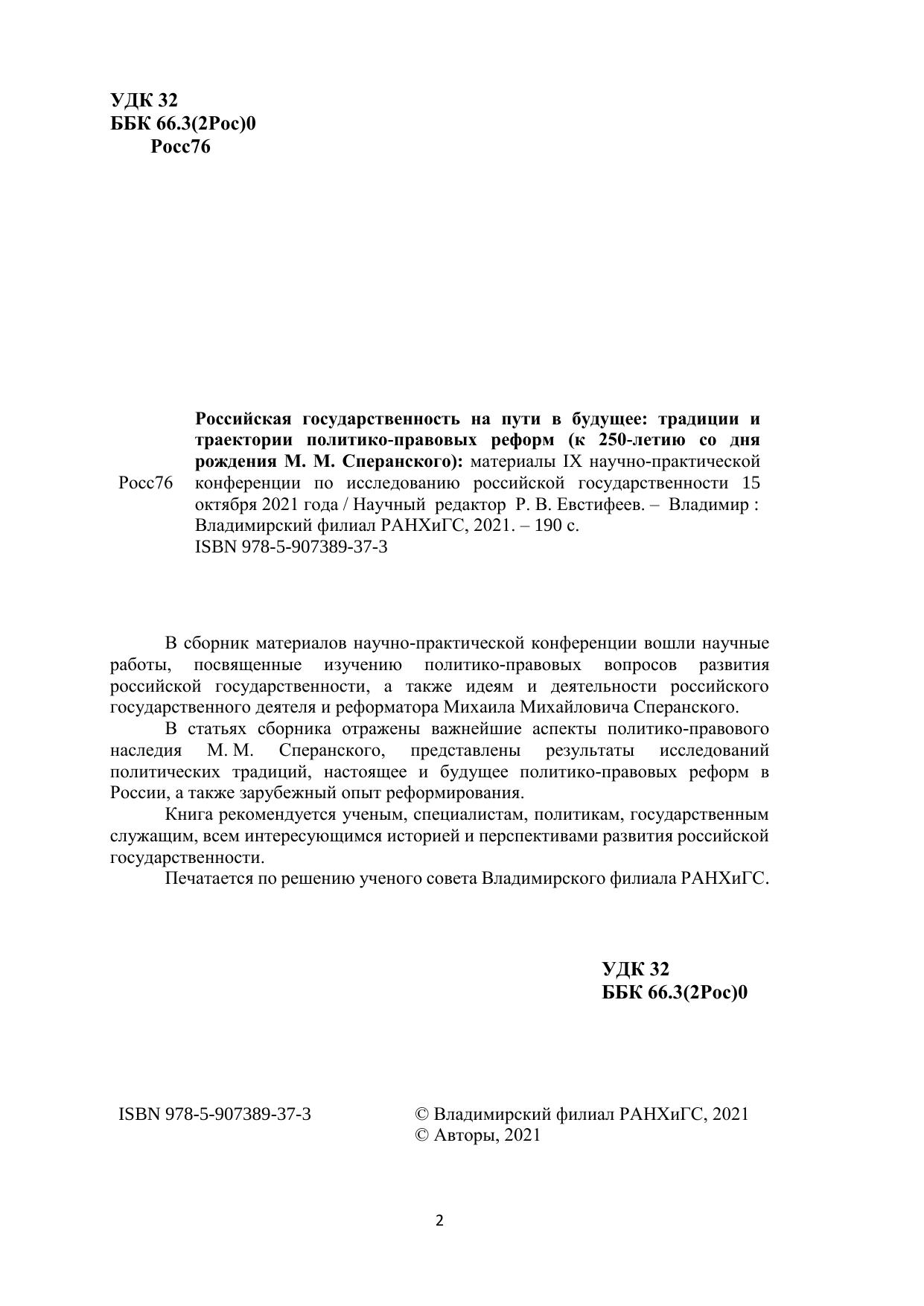 УДК 32
ББК 66.3(2Рос)0
Росс76

Росс76

Российская государственность на пути в будущее: традиции и траектории политико-правовых реформ (к 250-летию со дня рождения М. М. Сперанского): материалы IX научно-практической конференции по исследованию российской государственности 15 октября 2021 года / Научный редактор Р. В. Евстифеев. – Владимир : Владимирский филиал РАНХиГС, 2021. – 190 с.
ISBN 978-5-907389-37-3

В сборник материалов научно-практической конференции вошли научные работы, посвященные изучению политико-правовых вопросов развития российской государственности, а также идеям и деятельности российского государственного деятеля и реформатора Михаила Михайловича Сперанского.

В статьях сборника отражены важнейшие аспекты политико-правового наследия М. М. Сперанского, представлены результаты исследований политических традиций, настоящее и будущее политико-правовых реформ в России, а также зарубежный опыт реформирования.

Книга рекомендуется ученым, специалистам, политикам, государственным служащим, всем интересующимся историей и перспективами развития российской государственности.

Печатается по решению ученого совета Владимирского филиала РАНХиГС.

УДК 32
ББК 66.3(2Рос)0

ISBN 978-5-907389-37-3

© Владимирский филиал РАНХиГС, 2021
© Авторы, 2021

2